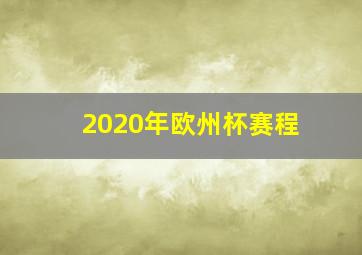 2020年欧州杯赛程